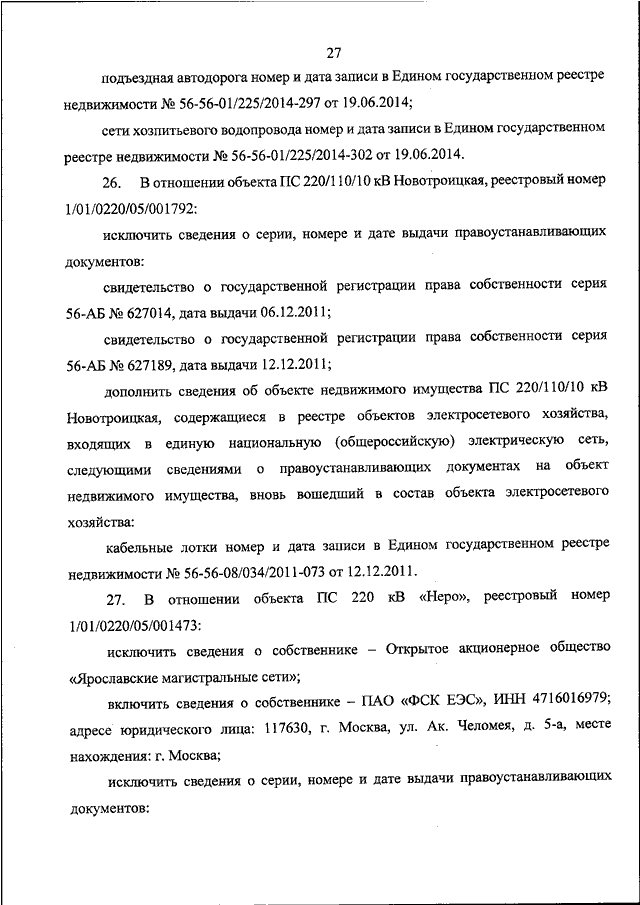 27

подъездная автодорога номер и дата записи в Едином государственном реестре недвижимости № 56-56-01/225/2014-297 от 19.06.2014;

сети хозпитьевого водопровода номер и дата записи в Едином государственном реестре недвижимости № 56-56-01/225/2014-302 от 19.06.2014.

26. В отношении объекта ПС 220/110/10 кВ Новотроицкая, реестровый номер 1/01/0220/05/001792:

исключить сведения о серии, номере и дате выдачи правоустанавливающих документов:

свидетельство о государственной регистрации права собственности серия 56-АБ № 627014, дата выдачи 06.12.2011;

свидетельство о государственной регистрации права собственности серия 56-АБ № 627189, дата выдачи 12.12.2011;

дополнить сведения об объекте недвижимого имущества ПС 220/110/10 кВ Новотроицкая, содержащиеся в реестре объектов электросетевого хозяйства, входящих в единую национальную (общероссийскую) электрическую сеть, следующими сведениями о правоустанавливающих документах на объект недвижимого имущества, вновь вошедший в состав объекта электросетевого хозяйства:

кабельные лотки номер и дата записи в Едином государственном реестре недвижимости № 56-56-08/034/2011-073 от 12.12.2011.

27. В отношении объекта ПС 220 кВ «Неро», реестровый номер 1/01/0220/05/001473:

исключить сведения о собственнике – Открытое акционерное общество «Ярославские магистральные сети»;

включить сведения о собственнике – ПАО «ФСК ЕЭС», ИНН 4716016979; адресе юридического лица: 117630, г. Москва, ул. Ак. Челомея, д. 5-а, месте нахождения: г. Москва;

исключить сведения о серии, номере и дате выдачи правоустанавливающих документов: